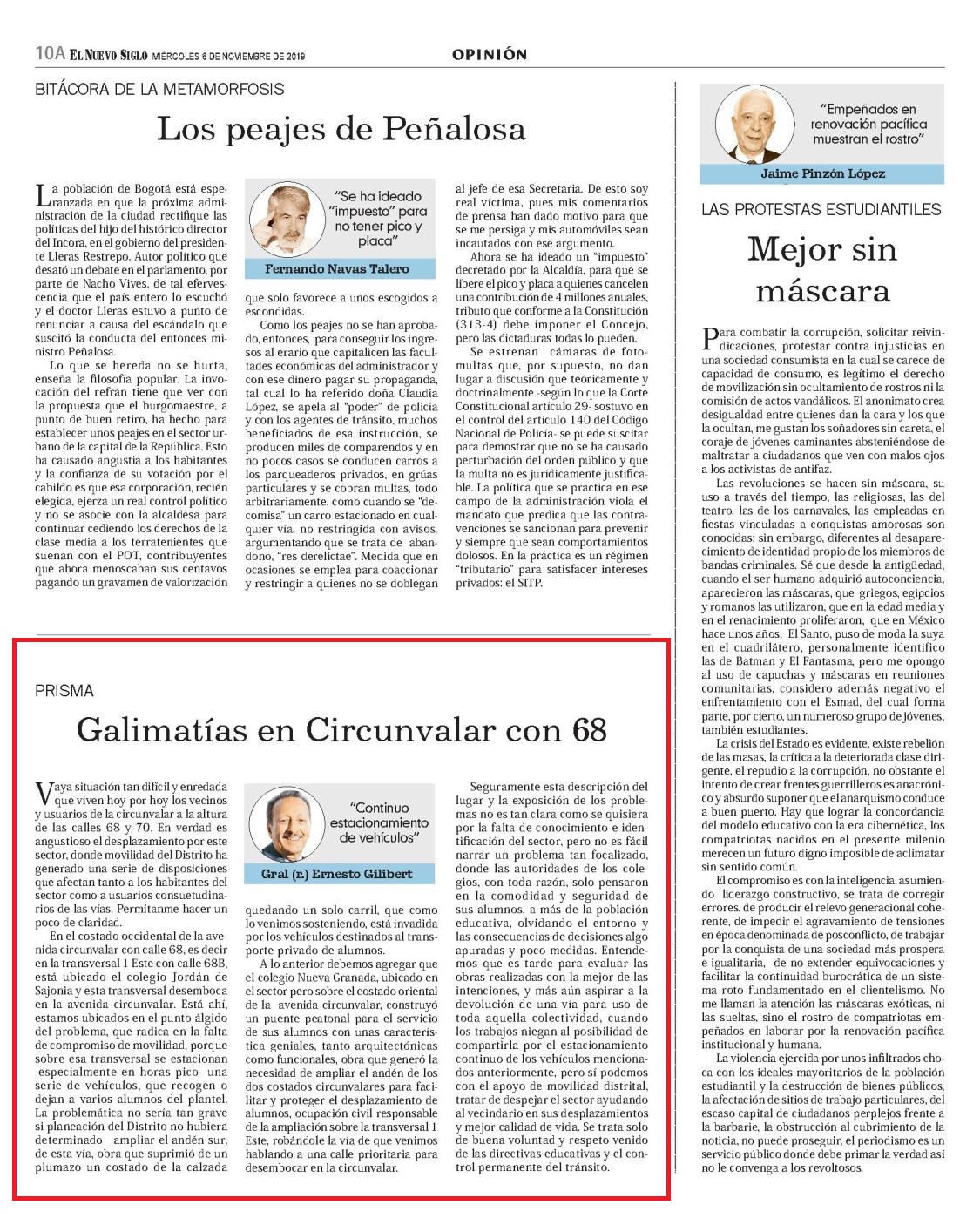 10A EL NUEVO SIGLO MIÉRCOLES 6 DE NOVIEMBRE DE 2019

OPINIÓN

BITÁCORA DE LA METAMORFOSIS

Los peajes de Peñalosa

La población de Bogotá está esperanzada en que la próxima administración de la ciudad rectifique las políticas del hijo del histórico director del Incora, en el gobierno del presidente Lleras Restrepo. Autor político que desató un debate en el parlamento, por parte de Nacho Vives, de tal efervescencia que el país entero lo escuchó y el doctor Lleras estuvo a punto de renunciar a causa del escándalo que suscitó la conducta del entonces ministro Peñalosa.

Lo que se hereda no se hurta, enseña la filosofía popular. La invocación del refrán tiene que ver con la propuesta que el burgomaestre, a punto de buen retiro, ha hecho para establecer unos peajes en el sector urbano de la capital de la República. Esto ha causado angustia a los habitantes y la confianza de su votación por el cabildo es que esa corporación, recién elegida, ejerza un real control político y no se asocie con la alcaldesa para continuar cediendo los derechos de la clase media a los terratenientes que sueñan con el POT, contribuyentes que ahora menoscaban sus centavos pagando un gravamen de valorización

"Se ha ideado "impuesto" para no tener pico y placa"

Fernando Navas Talero

que solo favorece a unos escogidos a escondidas.

Como los peajes no se han aprobado, entonces, para conseguir los ingresos al erario que capitalicen las facultades económicas del administrador y con ese dinero pagar su propaganda, tal cual lo ha referido doña Claudia López, se apela al "poder" de policía y con los agentes de tránsito, muchos beneficiados de esa instrucción, se producen miles de comparendos y en no pocos casos se conducen carros a los parqueaderos privados, en grúas particulares y se cobran multas, todo arbitrariamente, como cuando se "decomisa" un carro estacionado en cualquier vía, no restringida con avisos, argumentando que se trata de abandono, "res derelictae". Medida que en ocasiones se emplea para coaccionar y restringir a quienes no se doblegan

al jefe de esa Secretaría. De esto soy real víctima, pues mis comentarios de prensa han dado motivo para que se me persiga y mis automóviles sean incautados con ese argumento.

Ahora se ha ideado un "impuesto" decretado por la Alcaldía, para que se libere el pico y placa a quienes cancelen una contribución de 4 millones anuales, tributo que conforme a la Constitución (313-4) debe imponer el Concejo, pero las dictaduras todas lo pueden.

Se estrenan cámaras de fotomultas que, por supuesto, no dan lugar a discusión que teóricamente y doctrinalmente -según lo que la Corte Constitucional artículo 29- sostuvo en el control del artículo 140 del Código Nacional de Policía- se puede suscitar para demostrar que no se ha causado perturbación del orden público y que la multa no es jurídicamente justificable. La política que se practica en ese campo de la administración viola el mandato que predica que las contravenciones se sancionan para prevenir y siempre que sean comportamientos dolosos. En la práctica es un régimen "tributario" para satisfacer intereses privados: el SITP.

PRISMA

Galimatías en Circunvalar con 68

Vaya situación tan difícil y enredada que viven hoy por hoy los vecinos y usuarios de la circunvalar a la altura de las calles 68 y 70. En verdad es angustioso el desplazamiento por este sector, donde movilidad del Distrito ha generado una serie de disposiciones que afectan tanto a los habitantes del sector como a usuarios consuetudinarios de las vías. Permítanme hacer un poco de claridad.

En el costado occidental de la avenida circunvalar con calle 68, es decir en la transversal 1 Este con calle 68B, está ubicado el colegio Jordán de Sajonia y esta transversal desemboca en la avenida circunvalar. Está ahí, estamos ubicados en el punto álgido del problema, que radica en la falta de compromiso de movilidad, porque sobre esa transversal se estacionan -especialmente en horas pico- una serie de vehículos, que recogen o dejan a varios alumnos del plantel. La problemática no sería tan grave si planeación del Distrito no hubiera determinado ampliar el andén sur, de esta vía, obra que suprimió de un plumazo un costado de la calzada

"Continuo estacionamiento de vehículos"

Gral (r.) Ernesto Gilibert

quedando un solo carril, que como lo venimos sosteniendo, está invadida por los vehículos destinados al transporte privado de alumnos.

A lo anterior debemos agregar que el colegio Nueva Granada, ubicado en el sector pero sobre el costado oriental de la avenida circunvalar, construyó un puente peatonal para el servicio de sus alumnos con unas características geniales, tanto arquitectónicas como funcionales, obra que generó la necesidad de ampliar el andén de los dos costados circunvalares para facilitar y proteger el desplazamiento de alumnos, ocupación civil responsable de la ampliación sobre la transversal 1 Este, robándole la vía de que venimos hablando a una calle prioritaria para desembocar en la circunvalar.

Seguramente esta descripción del lugar y la exposición de los problemas no es tan clara como se quisiera por la falta de conocimiento e identificación del sector, pero no es fácil narrar un problema tan focalizado, donde las autoridades de los colegios, con toda razón, solo pensaron en la comodidad y seguridad de sus alumnos, a más de la población educativa, olvidando el entorno y las consecuencias de decisiones algo apuradas y poco medidas. Entendemos que es tarde para evaluar las obras realizadas con la mejor de las intenciones, y más aún aspirar a la devolución de una vía para uso de toda aquella colectividad, cuando los trabajos niegan al posibilidad de compartirla por el estacionamiento continuo de los vehículos mencionados anteriormente, pero sí podemos con el apoyo de movilidad distrital, tratar de despejar el sector ayudando al vecindario en sus desplazamientos y mejor calidad de vida. Se trata solo de buena voluntad y respeto venido de las directivas educativas y el control permanente del tránsito.

"Empeñados en renovación pacífica muestran el rostro"

Jaime Pinzón López

LAS PROTESTAS ESTUDIANTILES

Mejor sin máscara

Para combatir la corrupción, solicitar reivindicaciones, protestar contra injusticias en una sociedad consumista en la cual se carece de capacidad de consumo, es legítimo el derecho de movilización sin ocultamiento de rostros ni la comisión de actos vandálicos. El anonimato crea desigualdad entre quienes dan la cara y los que la ocultan, me gustan los soñadores sin careta, el coraje de jóvenes caminantes absteniéndose de maltratar a ciudadanos que ven con malos ojos a los activistas de antifaz.

Las revoluciones se hacen sin máscara, su uso a través del tiempo, las religiosas, las del teatro, las de los carnavales, las empleadas en fiestas vinculadas a conquistas amorosas son conocidas; sin embargo, diferentes al desaparecimiento de identidad propio de los miembros de bandas criminales. Sé que desde la antigüedad, cuando el ser humano adquirió autoconciencia, aparecieron las máscaras, que griegos, egipcios y romanos las utilizaron, que en la edad media y en el renacimiento proliferaron, que en México hace unos años, El Santo, puso de moda la suya en el cuadrilátero, personalmente identifico las de Batman y El Fantasma, pero me opongo al uso de capuchas y máscaras en reuniones comunitarias, considero además negativo el enfrentamiento con el Esmad, del cual forma parte, por cierto, un numeroso grupo de jóvenes, también estudiantes.

La crisis del Estado es evidente, existe rebelión de las masas, la crítica a la deteriorada clase dirigente, el repudio a la corrupción, no obstante el intento de crear frentes guerrilleros es anacrónico y absurdo suponer que el anarquismo conduce a buen puerto. Hay que lograr la concordancia del modelo educativo con la era cibernética, los compatriotas nacidos en el presente milenio merecen un futuro digno imposible de aclimatar sin sentido común.

El compromiso es con la inteligencia, asumiendo liderazgo constructivo, se trata de corregir errores, de producir el relevo generacional coherente, de impedir el agravamiento de tensiones en época denominada de posconflicto, de trabajar por la conquista de una sociedad más prospera e igualitaria, de no extender equivocaciones y facilitar la continuidad burocrática de un sistema roto fundamentado en el clientelismo. No me llaman la atención las máscaras exóticas, ni las sueltas, sino el rostro de compatriotas empeñados en laborar por la renovación pacífica institucional y humana.

La violencia ejercida por unos infiltrados choca con los ideales mayoritarios de la población estudiantil y la destrucción de bienes públicos, la afectación de sitios de trabajo particulares, del escaso capital de ciudadanos perplejos frente a la barbarie, la obstrucción al cubrimiento de la noticia, no puede proseguir, el periodismo es un servicio público donde debe primar la verdad así no le convenga a los revoltosos.